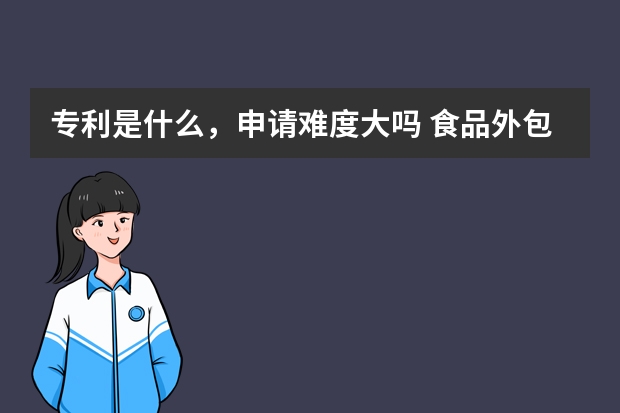 专利是什么，申请难度大吗 食品外包